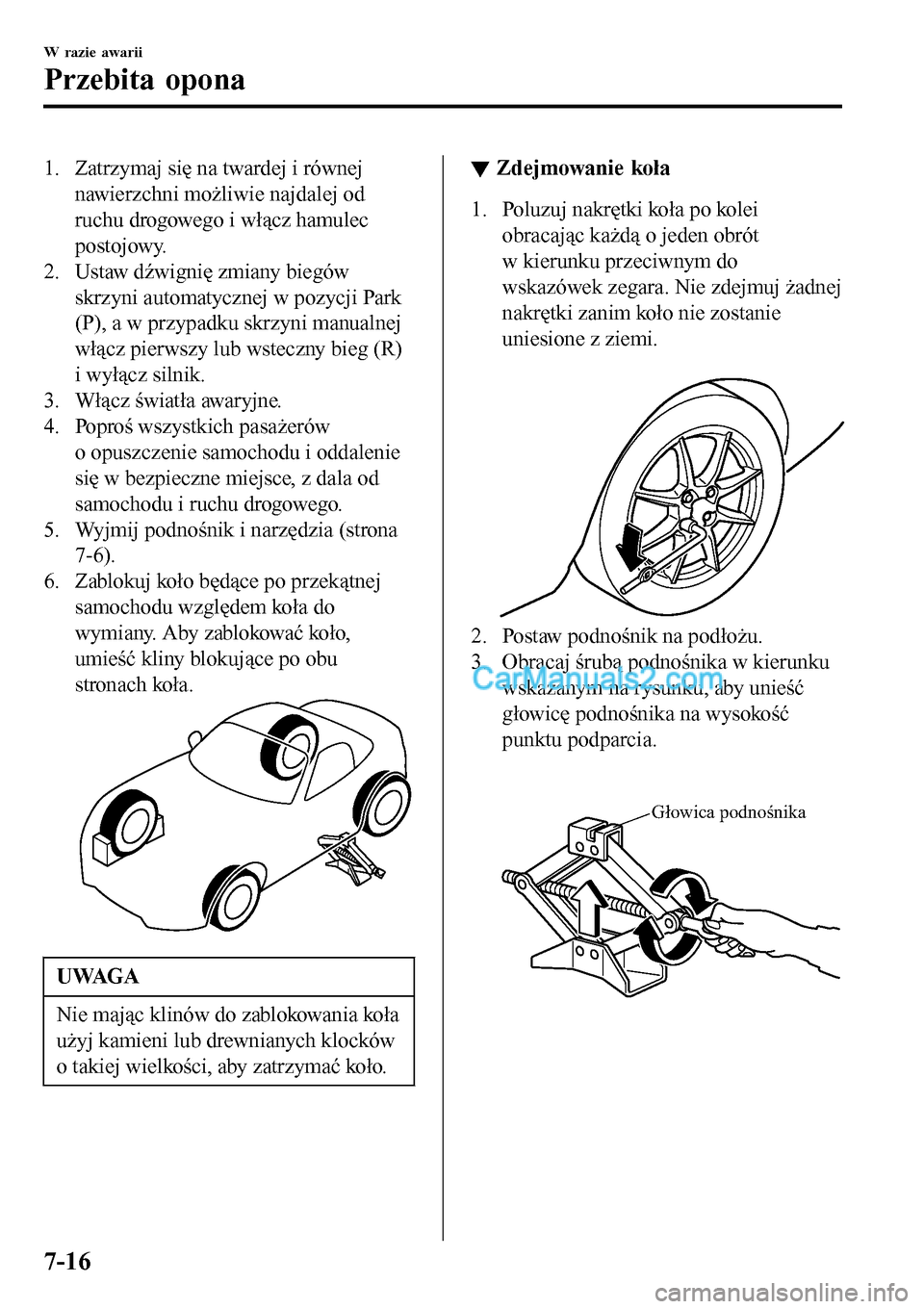 W razie awarii
Przebita opona

1. Zatrzymaj się na twardej i równej nawierzchni możliwie najdalej od ruchu drogowego i włącz hamulec postojowy.
2. Ustaw dźwignię zmiany biegów skrzyni automatycznej w pozycji Park (P), a w przypadku skrzyni manualnej włącz pierwszy lub wsteczny bieg (R) i wyłącz silnik.
3. Włącz światła awaryjne.
4. Poproś wszystkich pasażerów o opuszczenie samochodu i oddalenie się w bezpieczne miejsce, z dala od samochodu i ruchu drogowego.
5. Wyjmij podnośnik i narzędzia (strona 7-6).
6. Zablokuj koło będące po przekątnej samochodu względem koła do wymiany. Aby zablokować koło, umieść kliny blokujące po obu stronach koła.

UWAGA

Nie mając klinów do zablokowania koła użyj kamieni lub drewnianych klocków o takiej wielkości, aby zatrzymać koło.

▼ Zdejmowanie koła

1. Poluzuj nakrętki koła po kolei obracając każdą o jeden obrót w kierunku przeciwnym do wskazówek zegara. Nie zdejmuj żadnej nakrętki zanim koło nie zostanie uniesione z ziemi.

2. Postaw podnośnik na podłożu.
3. Obracaj śrubą podnośnika w kierunku wskazanym na rysunku, aby unieść głowicę podnośnika na wysokość punktu podparcia.

CarManuals2.com

Głowica podnośnika

7-16

carmanualsonline.info